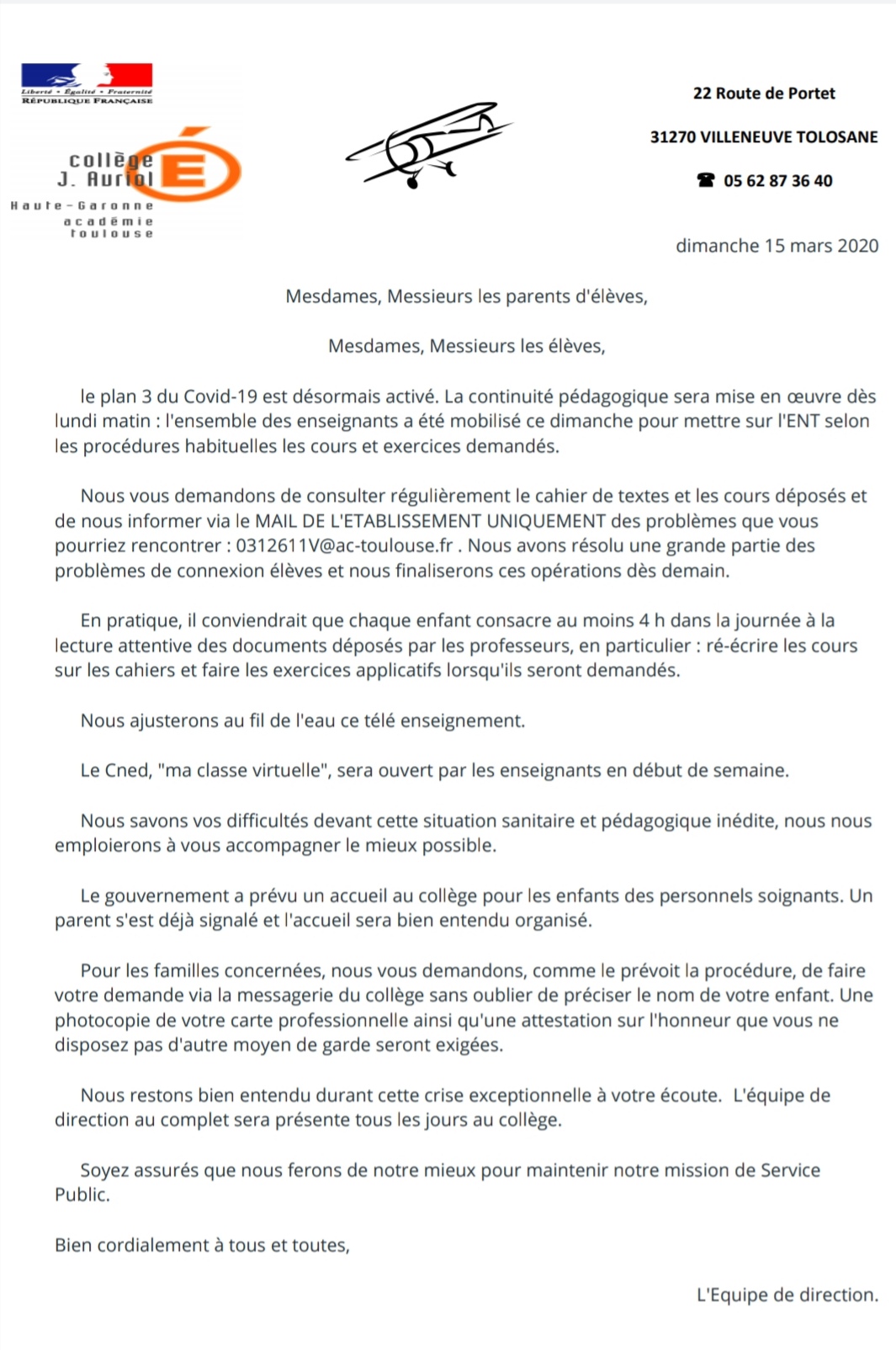 Liberté • Égalité • Fraternité
RÉPUBLIQUE FRANÇAISE

collège
J. Auriol
É
Haute-Garonne
académie
toulouse

22 Route de Portet

31270 VILLENEUVE TOLOSANE

☎ 05 62 87 36 40

dimanche 15 mars 2020

Mesdames, Messieurs les parents d'élèves,

Mesdames, Messieurs les élèves,

le plan 3 du Covid-19 est désormais activé. La continuité pédagogique sera mise en œuvre dès lundi matin : l'ensemble des enseignants a été mobilisé ce dimanche pour mettre sur l'ENT selon les procédures habituelles les cours et exercices demandés.

Nous vous demandons de consulter régulièrement le cahier de textes et les cours déposés et de nous informer via le MAIL DE L'ETABLISSEMENT UNIQUEMENT des problèmes que vous pourriez rencontrer : 0312611V@ac-toulouse.fr . Nous avons résolu une grande partie des problèmes de connexion élèves et nous finaliserons ces opérations dès demain.

En pratique, il conviendrait que chaque enfant consacre au moins 4 h dans la journée à la lecture attentive des documents déposés par les professeurs, en particulier : ré-écrire les cours sur les cahiers et faire les exercices applicatifs lorsqu'ils seront demandés.

Nous ajusterons au fil de l'eau ce télé enseignement.

Le Cned, "ma classe virtuelle", sera ouvert par les enseignants en début de semaine.

Nous savons vos difficultés devant cette situation sanitaire et pédagogique inédite, nous nous emploierons à vous accompagner le mieux possible.

Le gouvernement a prévu un accueil au collège pour les enfants des personnels soignants. Un parent s'est déjà signalé et l'accueil sera bien entendu organisé.

Pour les familles concernées, nous vous demandons, comme le prévoit la procédure, de faire votre demande via la messagerie du collège sans oublier de préciser le nom de votre enfant. Une photocopie de votre carte professionnelle ainsi qu'une attestation sur l'honneur que vous ne disposez pas d'autre moyen de garde seront exigées.

Nous restons bien entendu durant cette crise exceptionnelle à votre écoute. L'équipe de direction au complet sera présente tous les jours au collège.

Soyez assurés que nous ferons de notre mieux pour maintenir notre mission de Service Public.

Bien cordialement à tous et toutes,

L'Equipe de direction.